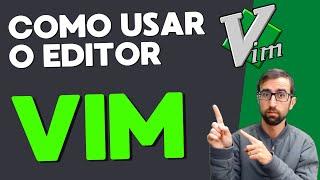 COMO USAR O EDITOR

VIM

Vim